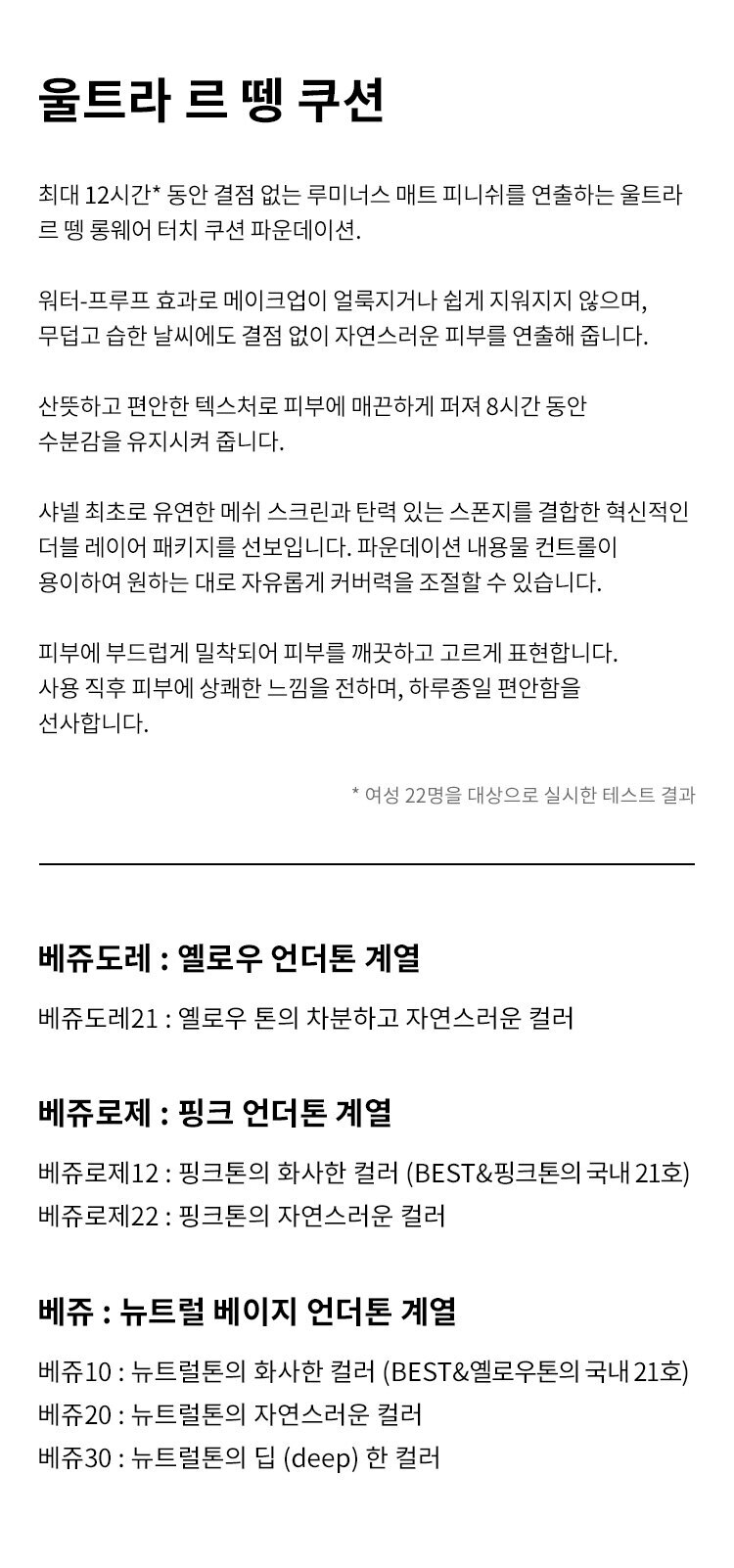 울트라 르 뗑 쿠션

최대 12시간* 동안 결점 없는 루미너스 매트 피니쉬를 연출하는 울트라 르 뗑 롱웨어 터치 쿠션 파운데이션.

워터-프루프 효과로 메이크업이 얼룩지거나 쉽게 지워지지 않으며, 무덥고 습한 날씨에도 결점 없이 자연스러운 피부를 연출해 줍니다.

산뜻하고 편안한 텍스처로 피부에 매끈하게 퍼져 8시간 동안 수분감을 유지시켜 줍니다.

샤넬 최초로 유연한 메쉬 스크린과 탄력 있는 스폰지를 결합한 혁신적인 더블 레이어 패키지를 선보입니다. 파운데이션 내용물 컨트롤이 용이하여 원하는 대로 자유롭게 커버력을 조절할 수 있습니다.

피부에 부드럽게 밀착되어 피부를 깨끗하고 고르게 표현합니다. 사용 직후 피부에 상쾌한 느낌을 전하며, 하루종일 편안함을 선사합니다.

* 여성 22명을 대상으로 실시한 테스트 결과

베쥬도레 : 옐로우 언더톤 계열

베쥬도레21 : 옐로우 톤의 차분하고 자연스러운 컬러

베쥬로제 : 핑크 언더톤 계열

베쥬로제12 : 핑크톤의 화사한 컬러 (BEST&핑크톤의 국내 21호)
베쥬로제22 : 핑크톤의 자연스러운 컬러

베쥬 : 뉴트럴 베이지 언더톤 계열

베쥬10 : 뉴트럴톤의 화사한 컬러 (BEST&옐로우톤의 국내 21호)
베쥬20 : 뉴트럴톤의 자연스러운 컬러
베쥬30 : 뉴트럴톤의 딥 (deep) 한 컬러